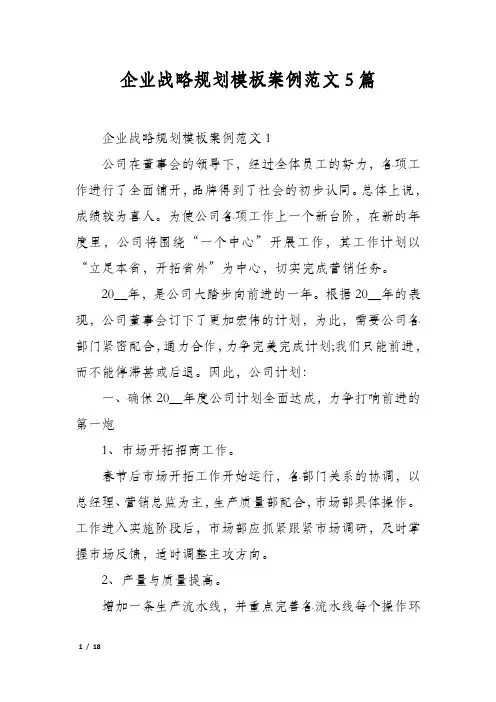 企业战略规划模板案例范文5篇

企业战略规划模板案例范文1

公司在董事会的领导下，经过全体员工的努力，各项工作进行了全面铺开，品牌得到了社会的初步认同。总体上说，成绩较为喜人。为使公司各项工作上一个新台阶，在新的年度里，公司将围绕“一个中心”开展工作，其工作计划以“立足本省，开拓省外”为中心，切实完成营销任务。

20__年，是公司大踏步向前进的一年。根据20__年的表现，公司董事会订下了更加宏伟的计划，为此，需要公司各部门紧密配合，通力合作，力争完美完成计划;我们只能前进，而不能停滞甚或后退。因此，公司计划：

一、确保20__年度公司计划全面达成，力争打响前进的第一炮

1、市场开拓招商工作。

春节后市场开拓工作开始运行，各部门关系的协调，以总经理、营销总监为主，生产质量部配合，市场部具体操作。工作进入实施阶段后，市场部应抓紧跟紧市场调研，及时掌握市场反馈，适时调整主攻方向。

2、产量与质量提高。

增加一条生产流水线，并重点完善各流水线每个操作环

1 / 18